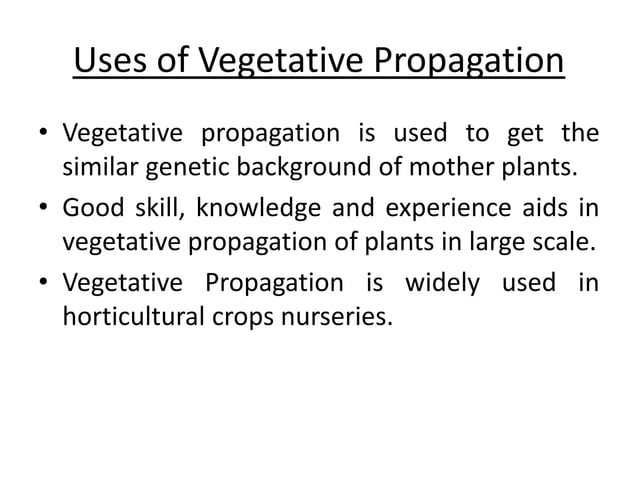 Uses of Vegetative Propagation

• Vegetative propagation is used to get the similar genetic background of mother plants.

• Good skill, knowledge and experience aids in vegetative propagation of plants in large scale.

• Vegetative Propagation is widely used in horticultural crops nurseries.